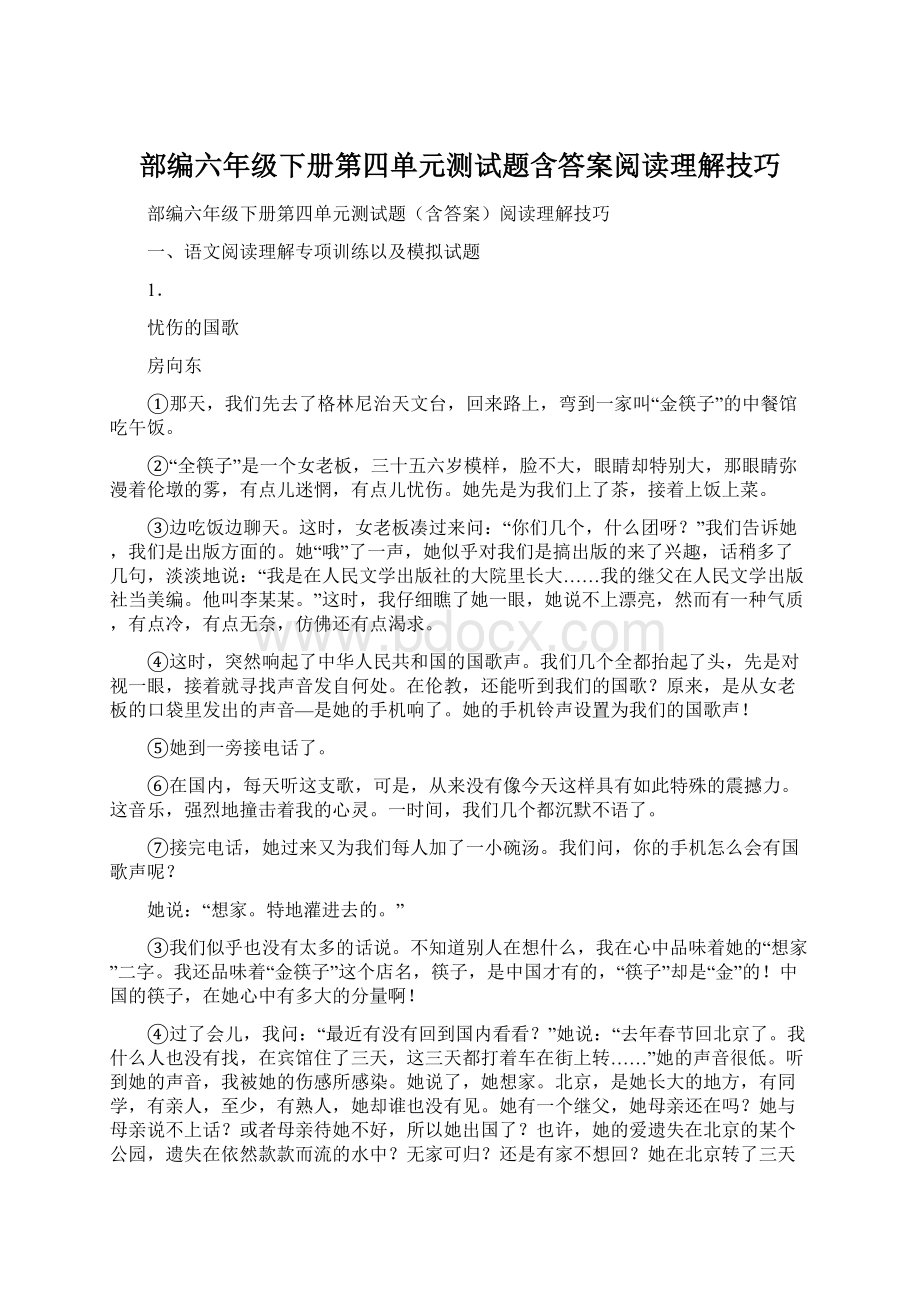 部编六年级下册第四单元测试题含答案阅读理解技巧

部编六年级下册第四单元测试题（含答案）阅读理解技巧

一、语文阅读理解专项训练以及模拟试题

1．

忧伤的国歌

房向东

①那天，我们先去了格林尼治天文台，回来路上，弯到一家叫“金筷子”的中餐馆吃午饭。

②“全筷子”是一个女老板，三十五六岁模样，脸不大，眼睛却特别大，那眼睛弥漫着伦墩的雾，有点儿迷惘，有点儿忧伤。她先是为我们上了茶，接着上饭上菜。

③边吃饭边聊天。这时，女老板凑过来问：“你们几个，什么团呀？”我们告诉她，我们是出版方面的。她“哦”了一声，她似乎对我们是搞出版的来了兴趣，话稍多了几句，淡淡地说：“我是在人民文学出版社的大院里长大……我的继父在人民文学出版社当美编。他叫李某某。”这时，我仔细瞧了她一眼，她说不上漂亮，然而有一种气质，有点冷，有点无奈，仿佛还有点渴求。

④这时，突然响起了中华人民共和国的国歌声。我们几个全都抬起了头，先是对视一眼，接着就寻找声音发自何处。在伦教，还能听到我们的国歌？原来，是从女老板的口袋里发出的声音—是她的手机响了。她的手机铃声设置为我们的国歌声！

⑤她到一旁接电话了。

⑥在国内，每天听这支歌，可是，从来没有像今天这样具有如此特殊的震撼力。这音乐，强烈地撞击着我的心灵。一时间，我们几个都沉默不语了。

⑦接完电话，她过来又为我们每人加了一小碗汤。我们问，你的手机怎么会有国歌声呢？

她说：“想家。特地灌进去的。”

③我们似乎也没有太多的话说。不知道别人在想什么，我在心中品味着她的“想家”二字。我还品味着“金筷子”这个店名，筷子，是中国才有的，“筷子”却是“金”的！中国的筷子，在她心中有多大的分量啊！

④过了会儿，我问：“最近有没有回到国内看看？”她说：“去年春节回北京了。我什么人也没有找，在宾馆住了三天，这三天都打着车在街上转……”她的声音很低。听到她的声音，我被她的伤感所感染。她说了，她想家。北京，是她长大的地方，有同学，有亲人，至少，有熟人，她却谁也没有见。她有一个继父，她母亲还在吗？她与母亲说不上话？或者母亲待她不好，所以她出国了？也许，她的爱遗失在北京的某个公园，遗失在依然款款而流的水中？无家可归？还是有家不想回？她在北京转了三天